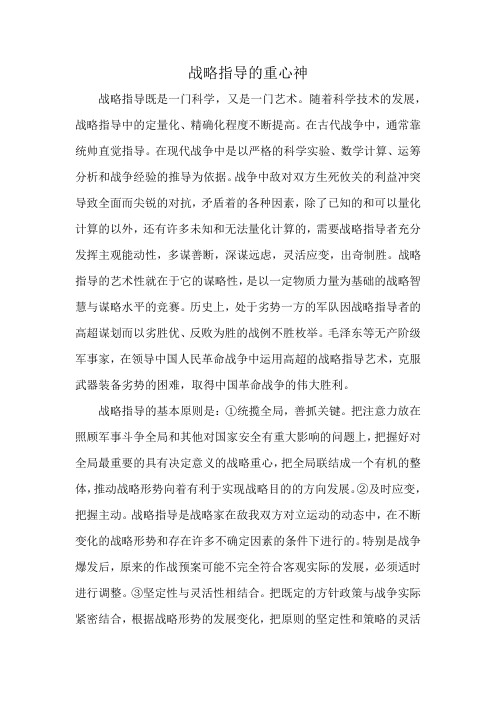 战略指导的重心神

战略指导既是一门科学，又是一门艺术。随着科学技术的发展，战略指导中的定量化、精确化程度不断提高。在古代战争中，通常靠统帅直觉指导。在现代战争中是以严格的科学实验、数学计算、运筹分析和战争经验的推导为依据。战争中敌对双方生死攸关的利益冲突导致全面而尖锐的对抗，矛盾着的各种因素，除了已知的和可以量化计算的以外，还有许多未知和无法量化计算的，需要战略指导者充分发挥主观能动性，多谋善断，深谋远虑，灵活应变，出奇制胜。战略指导的艺术性就在于它的谋略性，是以一定物质力量为基础的战略智慧与谋略水平的竞赛。历史上，处于劣势一方的军队因战略指导者的高超谋划而以劣胜优、反败为胜的战例不胜枚举。毛泽东等无产阶级军事家，在领导中国人民革命战争中运用高超的战略指导艺术，克服武器装备劣势的困难，取得中国革命战争的伟大胜利。

战略指导的基本原则是：①统揽全局，善抓关键。把注意力放在照顾军事斗争全局和其他对国家安全有重大影响的问题上，把握好对全局最重要的具有决定意义的战略重心，把全局联结成一个有机的整体，推动战略形势向着有利于实现战略目的的方向发展。②及时应变，把握主动。战略指导是战略家在敌我双方对立运动的动态中，在不断变化的战略形势和存在许多不确定因素的条件下进行的。特别是战争爆发后，原来的作战预案可能不完全符合客观实际的发展，必须适时进行调整。③坚定性与灵活性相结合。把既定的方针政策与战争实际紧密结合，根据战略形势的发展变化，把原则的坚定性和策略的灵活